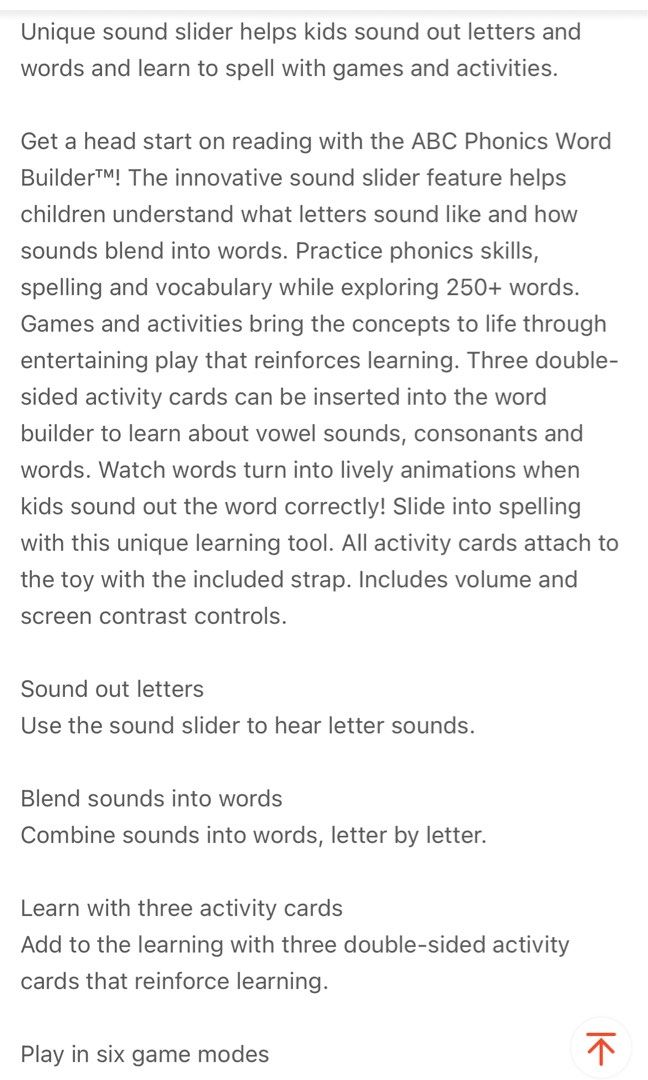 Unique sound slider helps kids sound out letters and words and learn to spell with games and activities.

Get a head start on reading with the ABC Phonics Word Builder™! The innovative sound slider feature helps children understand what letters sound like and how sounds blend into words. Practice phonics skills, spelling and vocabulary while exploring 250+ words. Games and activities bring the concepts to life through entertaining play that reinforces learning. Three double-sided activity cards can be inserted into the word builder to learn about vowel sounds, consonants and words. Watch words turn into lively animations when kids sound out the word correctly! Slide into spelling with this unique learning tool. All activity cards attach to the toy with the included strap. Includes volume and screen contrast controls.

Sound out letters
Use the sound slider to hear letter sounds.

Blend sounds into words
Combine sounds into words, letter by letter.

Learn with three activity cards
Add to the learning with three double-sided activity cards that reinforce learning.

Play in six game modes